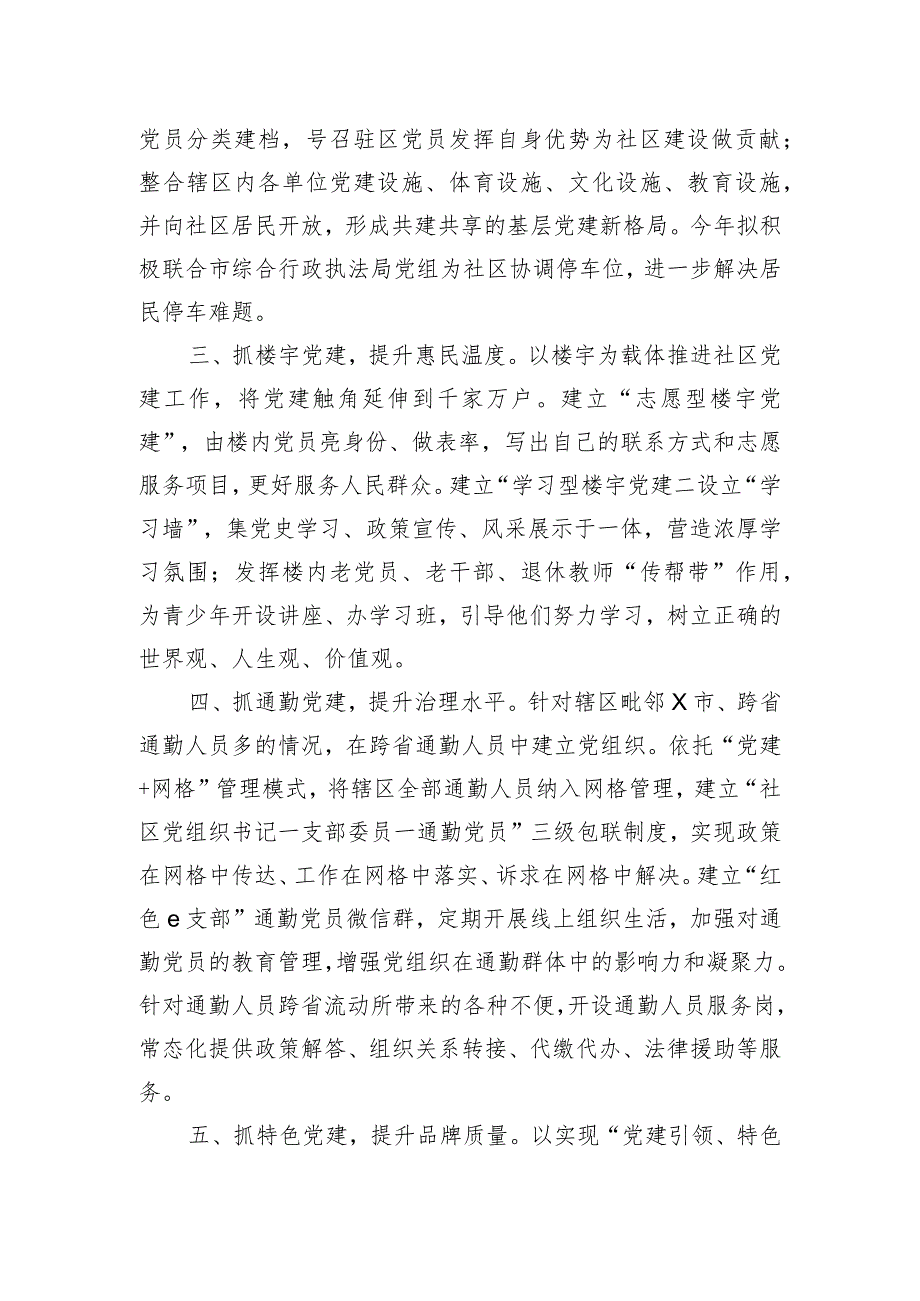 党员分类建档，号召驻区党员发挥自身优势为社区建设做贡献；整合辖区内各单位党建设施、体育设施、文化设施、教育设施，并向社区居民开放，形成共建共享的基层党建新格局。今年拟积极联合市综合行政执法局党组为社区协调停车位，进一步解决居民停车难题。

三、抓楼宇党建，提升惠民温度。以楼宇为载体推进社区党建工作，将党建触角延伸到千家万户。建立“志愿型楼宇党建”，由楼内党员亮身份、做表率，写出自己的联系方式和志愿服务项目，更好服务人民群众。建立“学习型楼宇党建二设立“学习墙”，集党史学习、政策宣传、风采展示于一体，营造浓厚学习氛围；发挥楼内老党员、老干部、退休教师“传帮带”作用，为青少年开设讲座、办学习班，引导他们努力学习，树立正确的世界观、人生观、价值观。

四、抓通勤党建，提升治理水平。针对辖区毗邻X市、跨省通勤人员多的情况，在跨省通勤人员中建立党组织。依托“党建+网格”管理模式，将辖区全部通勤人员纳入网格管理，建立“社区党组织书记一支部委员一通勤党员”三级包联制度，实现政策在网格中传达、工作在网格中落实、诉求在网格中解决。建立“红色e支部”通勤党员微信群，定期开展线上组织生活，加强对通勤党员的教育管理，增强党组织在通勤群体中的影响力和凝聚力。针对通勤人员跨省流动所带来的各种不便，开设通勤人员服务岗，常态化提供政策解答、组织关系转接、代缴代办、法律援助等服务。

五、抓特色党建，提升品牌质量。以实现“党建引领、特色